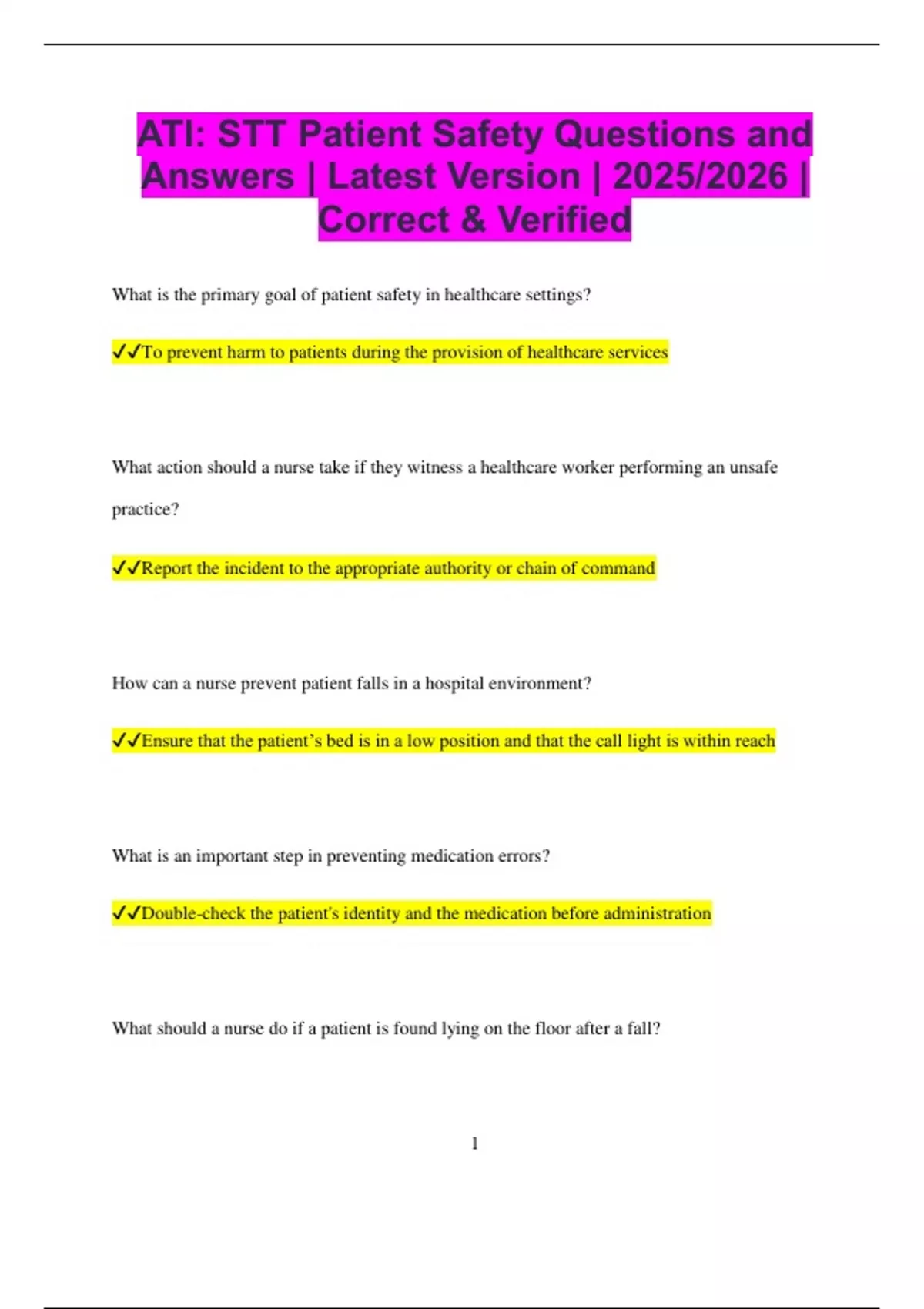 ATI: STT Patient Safety Questions and Answers | Latest Version | 2025/2026 | Correct & Verified

What is the primary goal of patient safety in healthcare settings?

✓✓To prevent harm to patients during the provision of healthcare services

What action should a nurse take if they witness a healthcare worker performing an unsafe practice?

✓✓Report the incident to the appropriate authority or chain of command

How can a nurse prevent patient falls in a hospital environment?

✓✓Ensure that the patient's bed is in a low position and that the call light is within reach

What is an important step in preventing medication errors?

✓✓Double-check the patient's identity and the medication before administration

What should a nurse do if a patient is found lying on the floor after a fall?

1